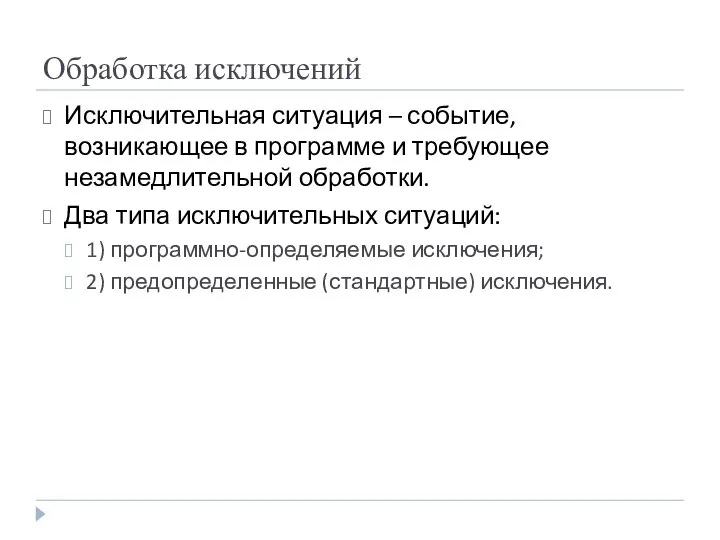 Обработка исключений

Исключительная ситуация – событие, возникающее в программе и требующее незамедлительной обработки.

Два типа исключительных ситуаций:

1) программно-определяемые исключения;

2) предопределенные (стандартные) исключения.